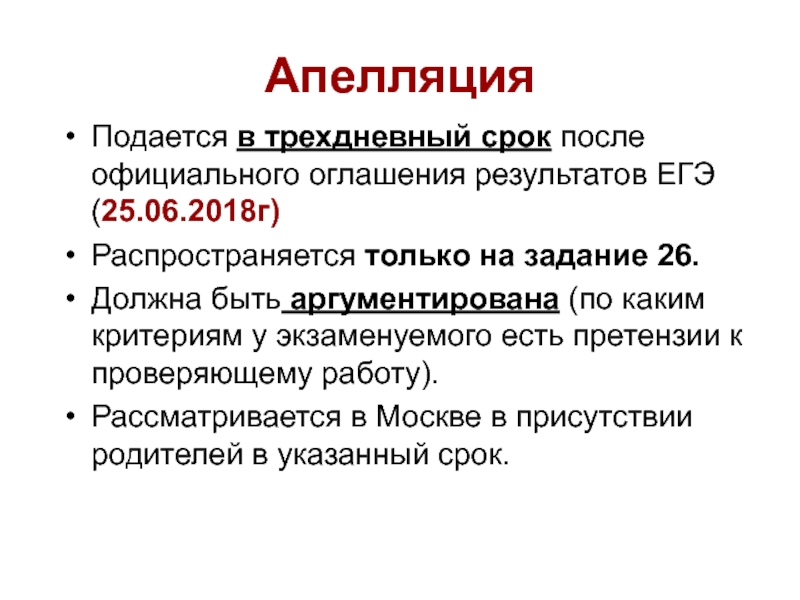 Апелляция

• Подается в трехдневный срок после официального оглашения результатов ЕГЭ (25.06.2018г)

• Распространяется только на задание 26.

• Должна быть аргументирована (по каким критериям у экзаменуемого есть претензии к проверяющему работу).

• Рассматривается в Москве в присутствии родителей в указанный срок.